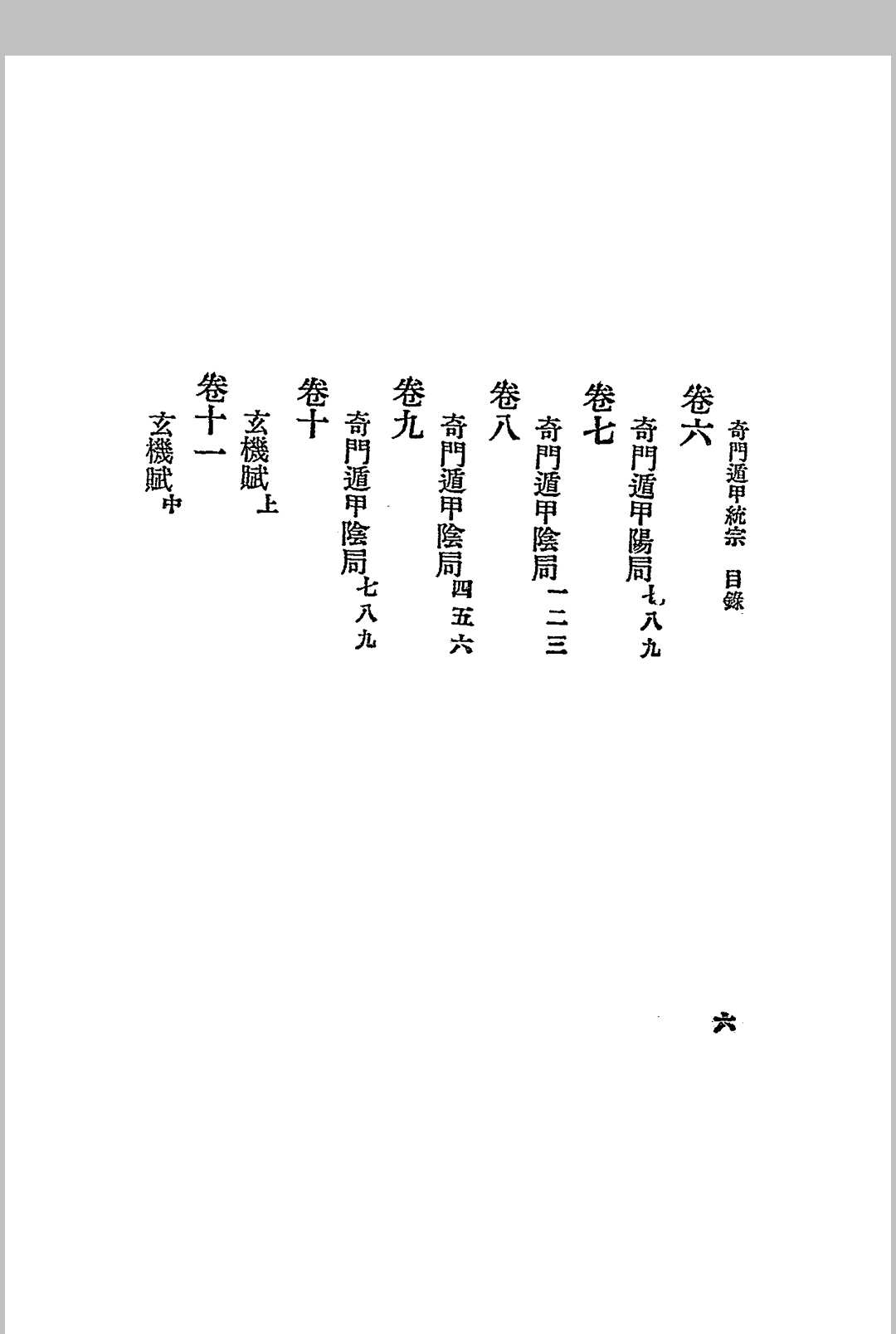 奇門遁甲統宗　目錄

卷六
奇門遁甲陽局七八九
卷七
奇門遁甲陰局一二三
卷八
奇門遁甲陰局四五六
卷九
奇門遁甲陰局七八九
卷十
玄機賦上
卷十一
玄機賦中

六